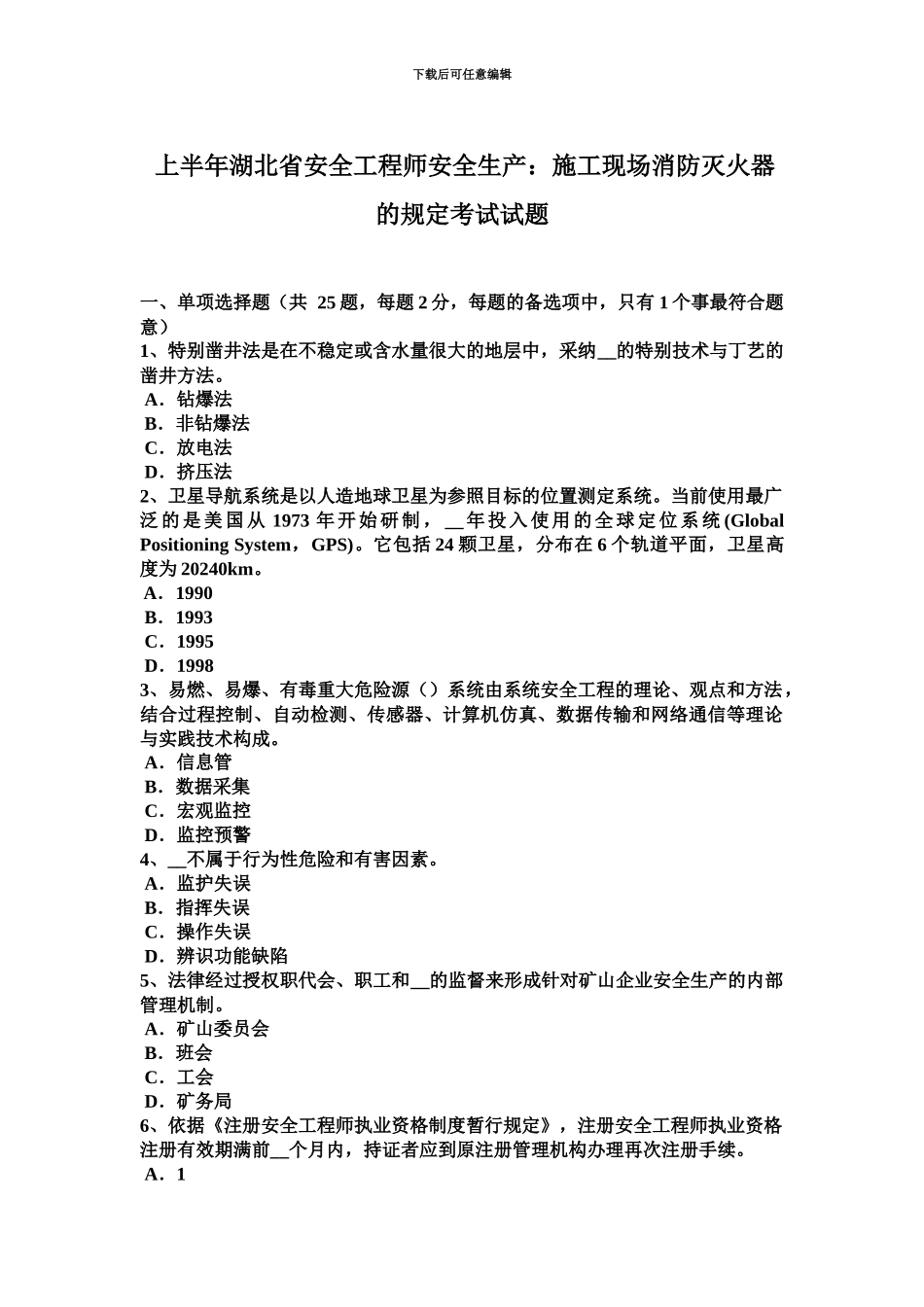 下载后可任意编辑

上半年湖北省安全工程师安全生产：施工现场消防灭火器的规定考试试题

一、单项选择题（共 25 题，每题 2 分，每题的备选项中，只有 1 个事最符合题意）
1、特别凿井法是在不稳定或含水量很大的地层中，采纳__的特别技术与丁艺的凿井方法。
A．钻爆法
B．非钻爆法
C．放电法
D．挤压法
2、卫星导航系统是以人造地球卫星为参照目标的位置测定系统。当前使用最广泛的是美国从 1973 年开始研制，__年投入使用的全球定位系统(Global Positioning System，GPS)。它包括 24 颗卫星，分布在 6 个轨道平面，卫星高度为 20240km。
A．1990
B．1993
C．1995
D．1998
3、易燃、易爆、有毒重大危险源（）系统由系统安全工程的理论、观点和方法，结合过程控制、自动检测、传感器、计算机仿真、数据传输和网络通信等理论与实践技术构成。
A．信息管
B．数据采集
C．宏观监控
D．监控预警
4、__不属于行为性危险和有害因素。
A．监护失误
B．指挥失误
C．操作失误
D．辨识功能缺陷
5、法律经过授权职代会、职工和__的监督来形成针对矿山企业安全生产的内部管理机制。
A．矿山委员会
B．班会
C．工会
D．矿务局
6、依据《注册安全工程师执业资格制度暂行规定》，注册安全工程师执业资格注册有效期满前__个月内，持证者应到原注册管理机构办理再次注册手续。
A．1